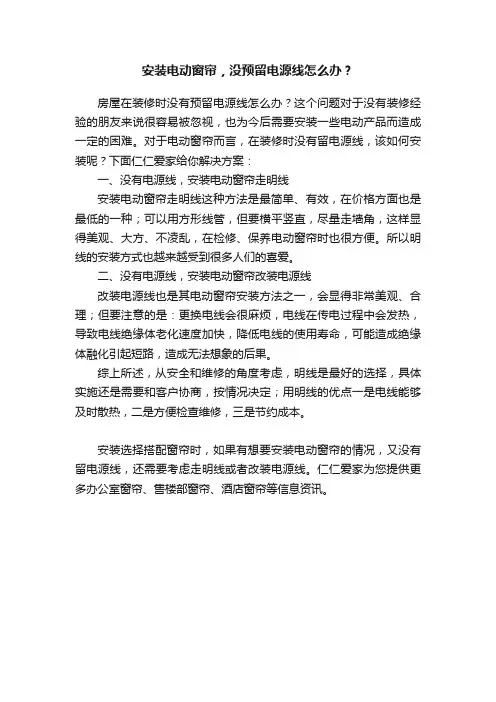 安装电动窗帘，没预留电源线怎么办？

房屋在装修时没有预留电源线怎么办？这个问题对于没有装修经验的朋友来说很容易被忽视，也为今后需要安装一些电动产品而造成一定的困难。对于电动窗帘而言，在装修时没有留电源线，该如何安装呢？下面仁仁爱家给你解决方案：

一、没有电源线，安装电动窗帘走明线

安装电动窗帘走明线这种方法是最简单、有效，在价格方面也是最低的一种；可以用方形线管，但要横平竖直，尽量走墙角，这样显得美观、大方、不凌乱，在检修、保养电动窗帘时也很方便。所以明线的安装方式也越来越受到很多人们的喜爱。

二、没有电源线，安装电动窗帘改装电源线

改装电源线也是其电动窗帘安装方法之一，会显得非常美观、合理；但要注意的是：更换电线会很麻烦，电线在传电过程中会发热，导致电线绝缘体老化速度加快，降低电线的使用寿命，可能造成绝缘体融化引起短路，造成无法想象的后果。

综上所述，从安全和维修的角度考虑，明线是最好的选择，具体实施还是需要和客户协商，按情况决定；用明线的优点一是电线能够及时散热，二是方便检查维修，三是节约成本。

安装选择搭配窗帘时，如果有想要安装电动窗帘的情况，又没有留电源线，还需要考虑走明线或者改装电源线。仁仁爱家为您提供更多办公室窗帘、售楼部窗帘、酒店窗帘等信息资讯。